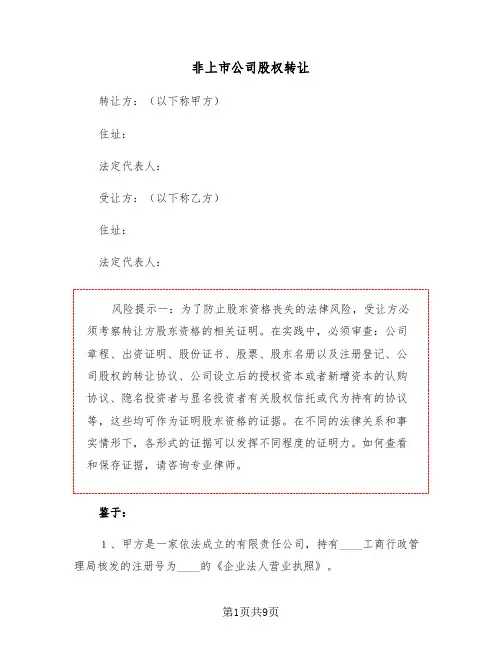 非上市公司股权转让

转让方：（以下称甲方）

住址：

法定代表人：

受让方：（以下称乙方）

住址：

法定代表人：

风险提示一：为了防止股东资格丧失的法律风险，受让方必须考察转让方股东资格的相关证明。在实践中，必须审查：公司章程、出资证明、股份证书、股票、股东名册以及注册登记、公司股权的转让协议、公司设立后的授权资本或者新增资本的认购协议、隐名投资者与显名投资者有关股权信托或代为持有的协议等，这些均可作为证明股东资格的证据。在不同的法律关系和事实情形下，各形式的证据可以发挥不同程度的证明力。如何查看和保存证据，请咨询专业律师。

鉴于：

1、甲方是一家依法成立的有限责任公司，持有____工商行政管理局核发的注册号为____的《企业法人营业执照》。

第1页共9页